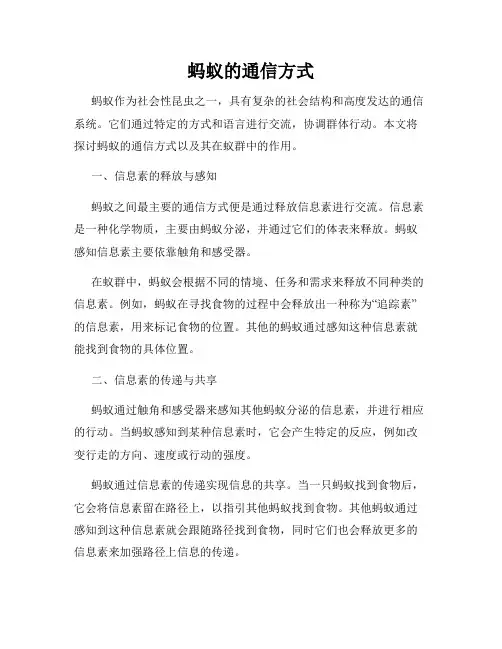 蚂蚁的通信方式

蚂蚁作为社会性昆虫之一，具有复杂的社会结构和高度发达的通信系统。它们通过特定的方式和语言进行交流，协调群体行动。本文将探讨蚂蚁的通信方式以及其在蚁群中的作用。

一、信息素的释放与感知

蚂蚁之间最主要的通信方式便是通过释放信息素进行交流。信息素是一种化学物质，主要由蚂蚁分泌，并通过它们的体表来释放。蚂蚁感知信息素主要依靠触角和感受器。

在蚁群中，蚂蚁会根据不同的情境、任务和需求来释放不同种类的信息素。例如，蚂蚁在寻找食物的过程中会释放出一种称为“追踪素”的信息素，用来标记食物的位置。其他的蚂蚁通过感知这种信息素就能找到食物的具体位置。

二、信息素的传递与共享

蚂蚁通过触角和感受器来感知其他蚂蚁分泌的信息素，并进行相应的行动。当蚂蚁感知到某种信息素时，它会产生特定的反应，例如改变行走的方向、速度或行动的强度。

蚂蚁通过信息素的传递实现信息的共享。当一只蚂蚁找到食物后，它会将信息素留在路径上，以指引其他蚂蚁找到食物。其他蚂蚁通过感知到这种信息素就会跟随路径找到食物，同时它们也会释放更多的信息素来加强路径上信息的传递。